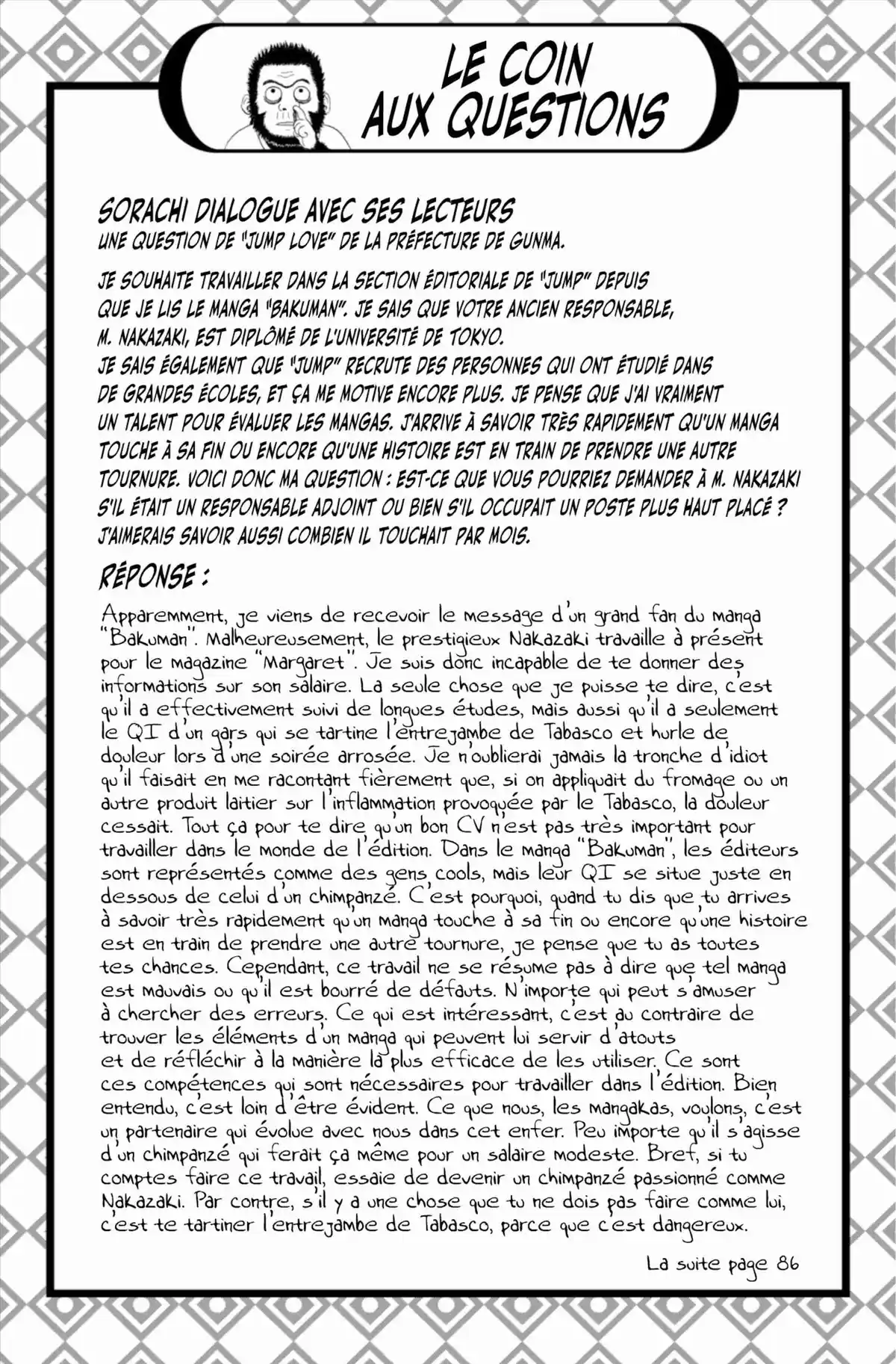 LE COIN AUX QUESTIONS

SORACHI DIALOGUE AVEC SES LECTEURS
UNE QUESTION DE "JUMP LOVE" DE LA PRÉFECTURE DE GUNMA.

JE SOUHAITE TRAVAILLER DANS LA SECTION ÉDITORIALE DE "JUMP" DEPUIS QUE JE LIS LE MANGA "BAKUMAN". JE SAIS QUE VOTRE ANCIEN RESPONSABLE, M. NAKAZAKI, EST DIPLÔMÉ DE L'UNIVERSITÉ DE TOKYO.
JE SAIS ÉGALEMENT QUE "JUMP" RECRUTE DES PERSONNES QUI ONT ÉTUDIÉ DANS DE GRANDES ÉCOLES, ET ÇA ME MOTIVE ENCORE PLUS. JE PENSE QUE J'AI VRAIMENT UN TALENT POUR ÉVALUER LES MANGAS. J'ARRIVE À SAVOIR TRÈS RAPIDEMENT QU'UN MANGA TOUCHE À SA FIN OU ENCORE QU'UNE HISTOIRE EST EN TRAIN DE PRENDRE UNE AUTRE TOURNURE. VOICI DONC MA QUESTION : EST-CE QUE VOUS POURRIEZ DEMANDER À M. NAKAZAKI S'IL ÉTAIT UN RESPONSABLE ADJOINT OU BIEN S'IL OCCUPAIT UN POSTE PLUS HAUT PLACÉ ? J'AIMERAIS SAVOIR AUSSI COMBIEN IL TOUCHAIT PAR MOIS.

RÉPONSE :

Apparemment, je viens de recevoir le message d'un grand fan du manga "Bakuman". Malheureusement, le prestigieux Nakazaki travaille à présent pour le magazine "Margaret". Je suis donc incapable de te donner des informations sur son salaire. La seule chose que je puisse te dire, c'est qu'il a effectivement suivi de longues études, mais aussi qu'il a seulement le QI d'un gars qui se tartine l'entrejambe de Tabasco et hurle de douleur lors d'une soirée arrosée. Je n'oublierai jamais la tronche d'idiot qu'il faisait en me racontant fièrement que, si on appliquait du fromage ou un autre produit laitier sur l'inflammation provoquée par le Tabasco, la douleur cessait. Tout ça pour te dire qu'un bon CV n'est pas très important pour travailler dans le monde de l'édition. Dans le manga "Bakuman", les éditeurs sont représentés comme des gens cools, mais leur QI se situe juste en dessous de celui d'un chimpanzé. C'est pourquoi, quand tu dis que tu arrives à savoir très rapidement qu'un manga touche à sa fin ou encore qu'une histoire est en train de prendre une autre tournure, je pense que tu as toutes tes chances. Cependant, ce travail ne se résume pas à dire que tel manga est mauvais ou qu'il est bourré de défauts. N'importe qui peut s'amuser à chercher des erreurs. Ce qui est intéressant, c'est au contraire de trouver les éléments d'un manga qui peuvent lui servir d'atouts et de réfléchir à la manière la plus efficace de les utiliser. Ce sont ces compétences qui sont nécessaires pour travailler dans l'édition. Bien entendu, c'est loin d'être évident. Ce que nous, les mangakas, voulons, c'est un partenaire qui évolue avec nous dans cet enfer. Peu importe qu'il s'agisse d'un chimpanzé qui ferait ça même pour un salaire modeste. Bref, si tu comptes faire ce travail, essaie de devenir un chimpanzé passionné comme Nakazaki. Par contre, s'il y a une chose que tu ne dois pas faire comme lui, c'est te tartiner l'entrejambe de Tabasco, parce que c'est dangereux.

La suite page 86